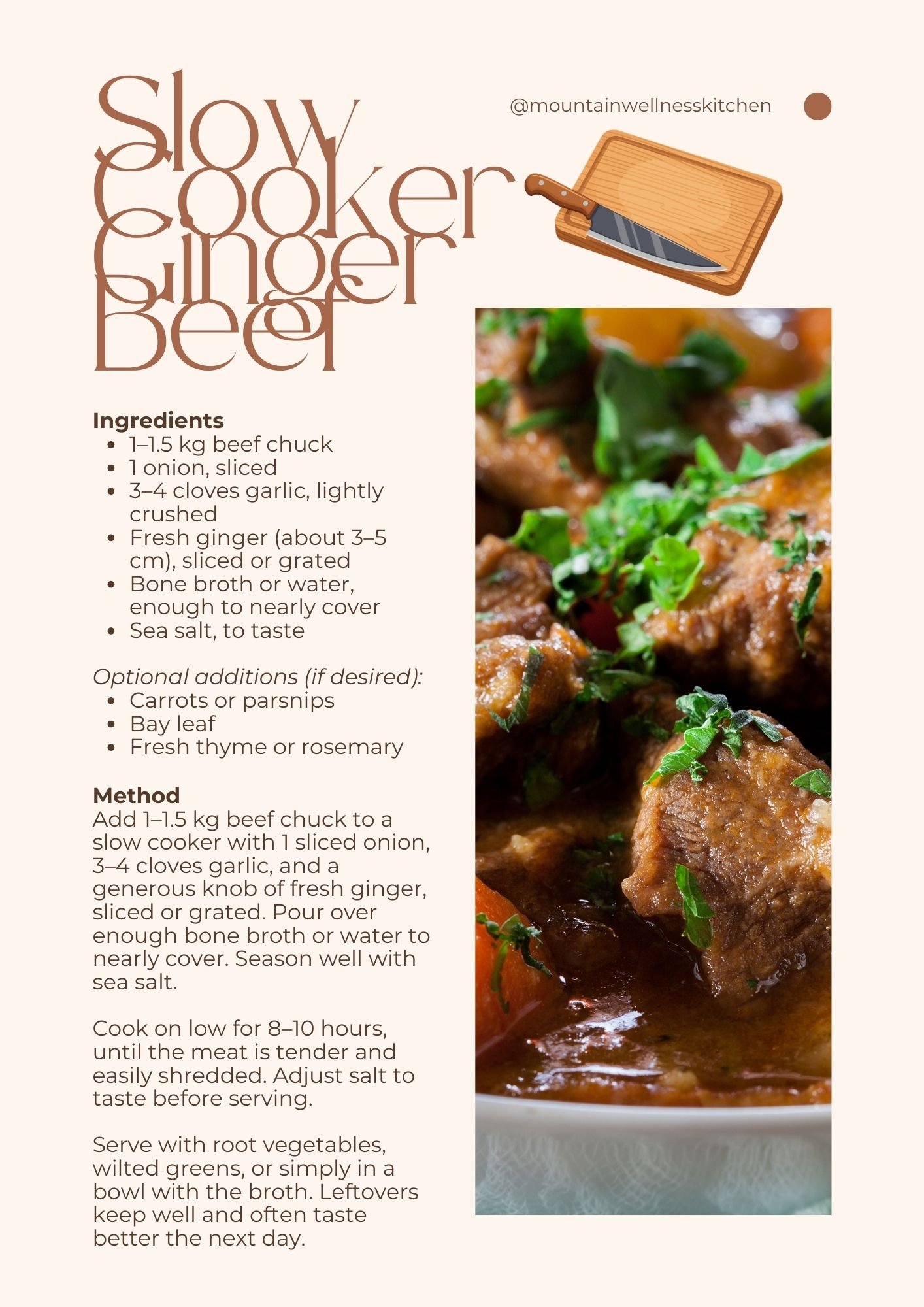 Slow Cooker Ginger Beef

@mountainwellnesskitchen

Ingredients
• 1–1.5 kg beef chuck
• 1 onion, sliced
• 3–4 cloves garlic, lightly crushed
• Fresh ginger (about 3–5 cm), sliced or grated
• Bone broth or water, enough to nearly cover
• Sea salt, to taste

Optional additions (if desired):
• Carrots or parsnips
• Bay leaf
• Fresh thyme or rosemary

Method
Add 1–1.5 kg beef chuck to a slow cooker with 1 sliced onion, 3–4 cloves garlic, and a generous knob of fresh ginger, sliced or grated. Pour over enough bone broth or water to nearly cover. Season well with sea salt.

Cook on low for 8–10 hours, until the meat is tender and easily shredded. Adjust salt to taste before serving.

Serve with root vegetables, wilted greens, or simply in a bowl with the broth. Leftovers keep well and often taste better the next day.